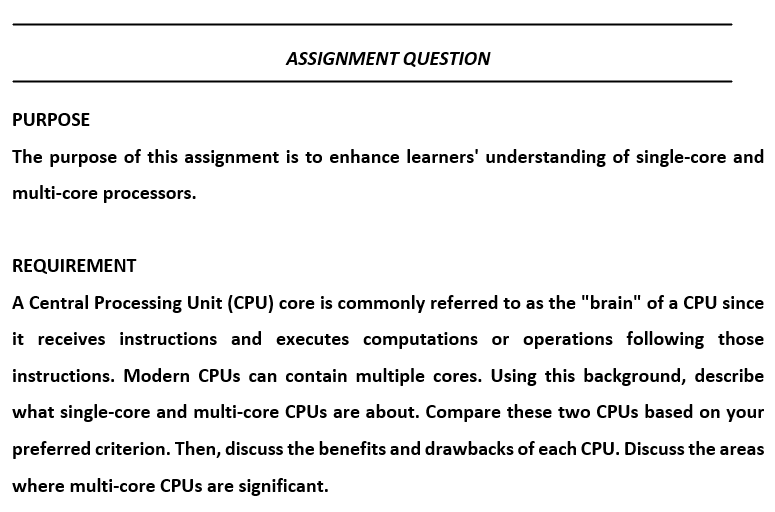 ASSIGNMENT QUESTION

PURPOSE

The purpose of this assignment is to enhance learners' understanding of single-core and multi-core processors.

REQUIREMENT

A Central Processing Unit (CPU) core is commonly referred to as the "brain" of a CPU since it receives instructions and executes computations or operations following those instructions. Modern CPUs can contain multiple cores. Using this background, describe what single-core and multi-core CPUs are about. Compare these two CPUs based on your preferred criterion. Then, discuss the benefits and drawbacks of each CPU. Discuss the areas where multi-core CPUs are significant.